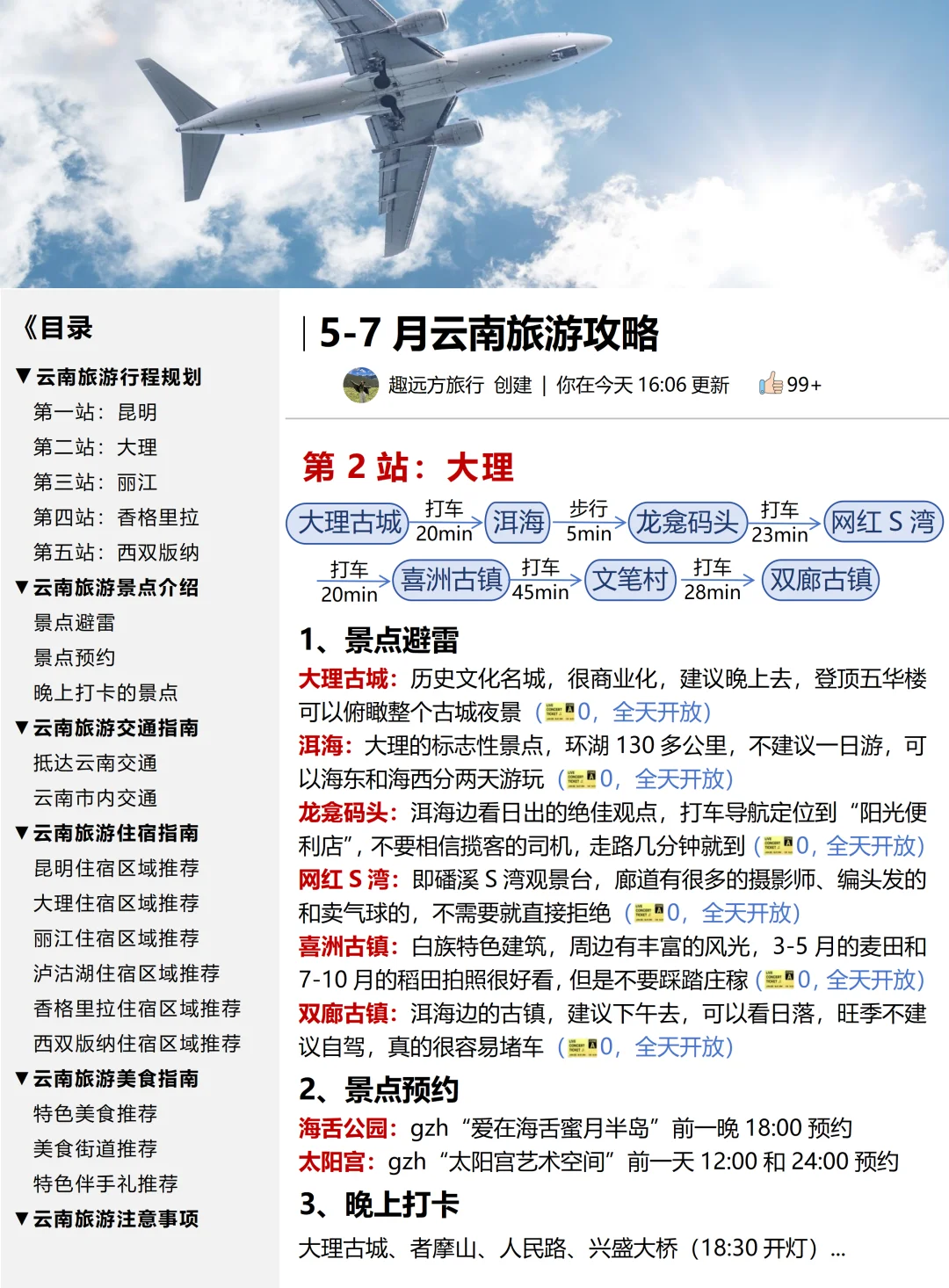 《目录

▼云南旅游行程规划
第一站：昆明
第二站：大理
第三站：丽江
第四站：香格里拉
第五站：西双版纳
▼云南旅游景点介绍
景点避雷
景点预约
晚上打卡的景点
▼云南旅游交通指南
抵达云南交通
云南市内交通
▼云南旅游住宿指南
昆明住宿区域推荐
大理住宿区域推荐
丽江住宿区域推荐
泸沽湖住宿区域推荐
香格里拉住宿区域推荐
西双版纳住宿区域推荐
▼云南旅游美食指南
特色美食推荐
美食街道推荐
特色伴手礼推荐
▼云南旅游注意事项

5-7 月云南旅游攻略

趣远方旅行 创建 | 你在今天 16:06 更新 99+

第 2 站：大理

大理古城 打车 20min 洱海 步行 5min 龙龛码头 打车 23min 网红 S 湾 打车 20min 喜洲古镇 打车 45min 文笔村 打车 28min 双廊古镇

1、景点避雷
大理古城：历史文化名城，很商业化，建议晚上去，登顶五华楼可以俯瞰整个古城夜景（0，全天开放）
洱海：大理的标志性景点，环湖 130 多公里，不建议一日游，可以海东和海西分两天游玩（0，全天开放）
龙龛码头：洱海边看日出的绝佳观点，打车导航定位到“阳光便利店”，不要相信揽客的司机，走路几分钟就到（0，全天开放）
网红 S 湾：即磻溪 S 湾观景台，廊道有很多的摄影师、编头发的和卖气球的，不需要就直接拒绝（0，全天开放）
喜洲古镇：白族特色建筑，周边有丰富的风光，3-5 月的麦田和 7-10 月的稻田拍照很好看，但是不要踩踏庄稼（0，全天开放）
双廊古镇：洱海边的古镇，建议下午去，可以看日落，旺季不建议自驾，真的很容易堵车（0，全天开放）

2、景点预约
海舌公园：gzh“爱在海舌蜜月半岛”前一晚 18:00 预约
太阳宫：gzh“太阳宫艺术空间”前一天 12:00 和 24:00 预约

3、晚上打卡
大理古城、者摩山、人民路、兴盛大桥（18:30 开灯）...